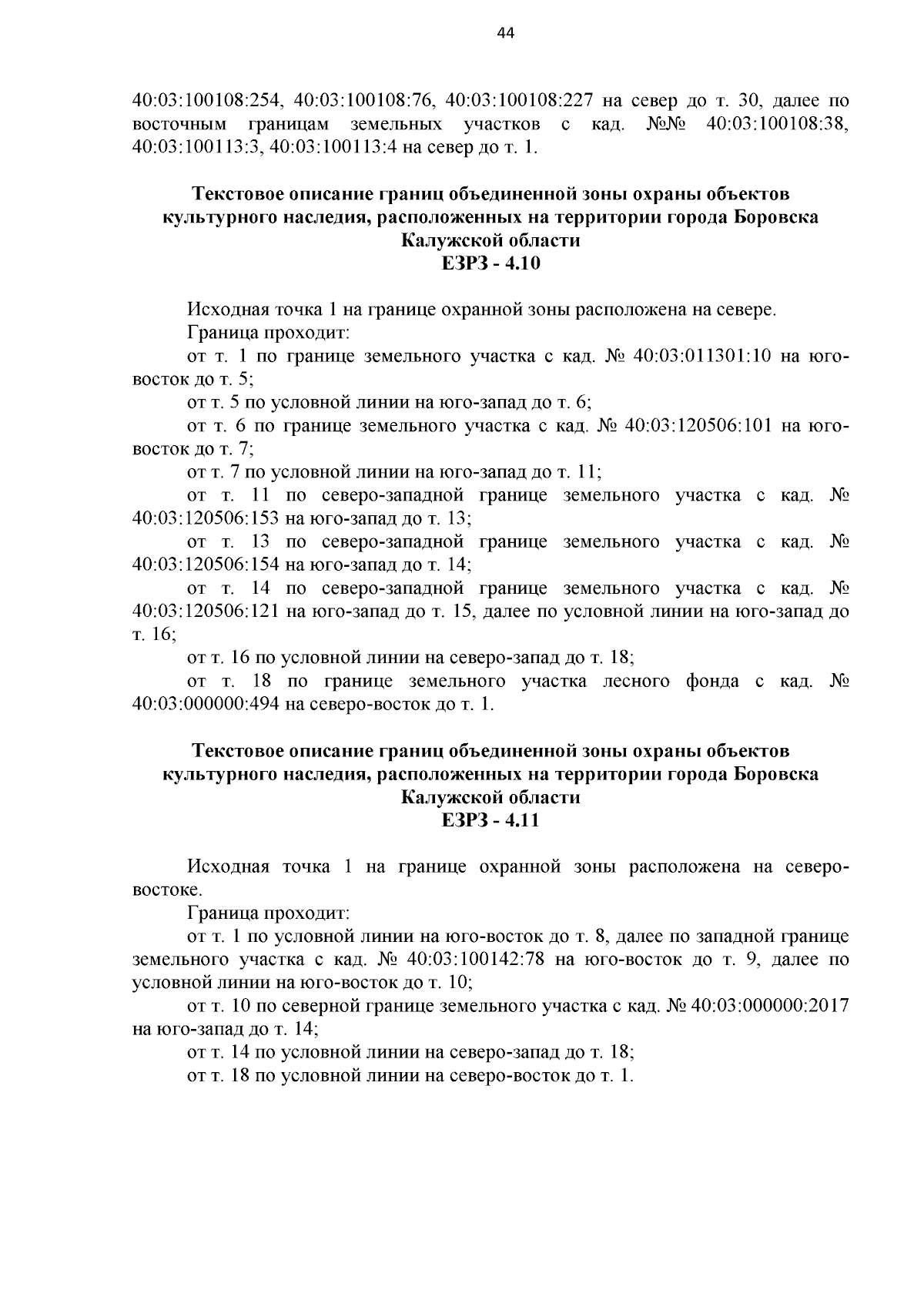 44

40:03:100108:254, 40:03:100108:76, 40:03:100108:227 на север до т. 30, далее по восточным границам земельных участков с кад. №№ 40:03:100108:38, 40:03:100113:3, 40:03:100113:4 на север до т. 1.

Текстовое описание границ объединенной зоны охраны объектов культурного наследия, расположенных на территории города Боровска Калужской области
ЕЗРЗ - 4.10

Исходная точка 1 на границе охранной зоны расположена на севере.

Граница проходит:

от т. 1 по границе земельного участка с кад. № 40:03:011301:10 на юго-восток до т. 5;

от т. 5 по условной линии на юго-запад до т. 6;

от т. 6 по границе земельного участка с кад. № 40:03:120506:101 на юго-восток до т. 7;

от т. 7 по условной линии на юго-запад до т. 11;

от т. 11 по северо-западной границе земельного участка с кад. № 40:03:120506:153 на юго-запад до т. 13;

от т. 13 по северо-западной границе земельного участка с кад. № 40:03:120506:154 на юго-запад до т. 14;

от т. 14 по северо-западной границе земельного участка с кад. № 40:03:120506:121 на юго-запад до т. 15, далее по условной линии на юго-запад до т. 16;

от т. 16 по условной линии на северо-запад до т. 18;

от т. 18 по границе земельного участка лесного фонда с кад. № 40:03:000000:494 на северо-восток до т. 1.

Текстовое описание границ объединенной зоны охраны объектов культурного наследия, расположенных на территории города Боровска Калужской области
ЕЗРЗ - 4.11

Исходная точка 1 на границе охранной зоны расположена на северо-востоке.

Граница проходит:

от т. 1 по условной линии на юго-восток до т. 8, далее по западной границе земельного участка с кад. № 40:03:100142:78 на юго-восток до т. 9, далее по условной линии на юго-восток до т. 10;

от т. 10 по северной границе земельного участка с кад. № 40:03:000000:2017 на юго-запад до т. 14;

от т. 14 по условной линии на северо-запад до т. 18;

от т. 18 по условной линии на северо-восток до т. 1.